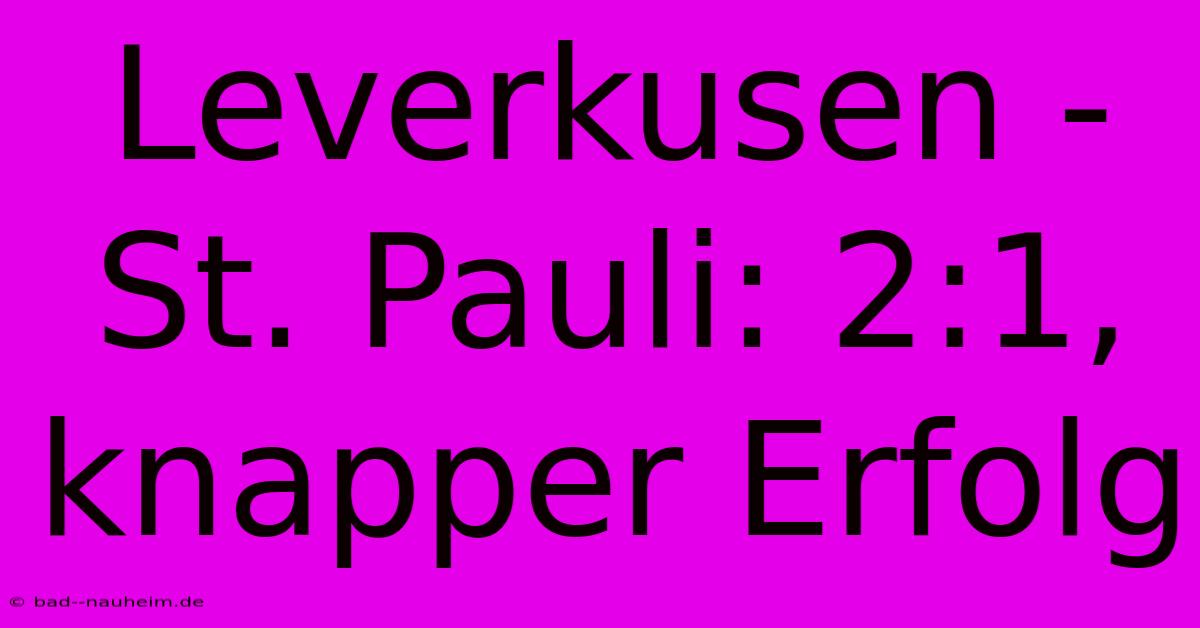 Leverkusen - St. Pauli: 2:1, knapper Erfolg

© bad--nauheim.de